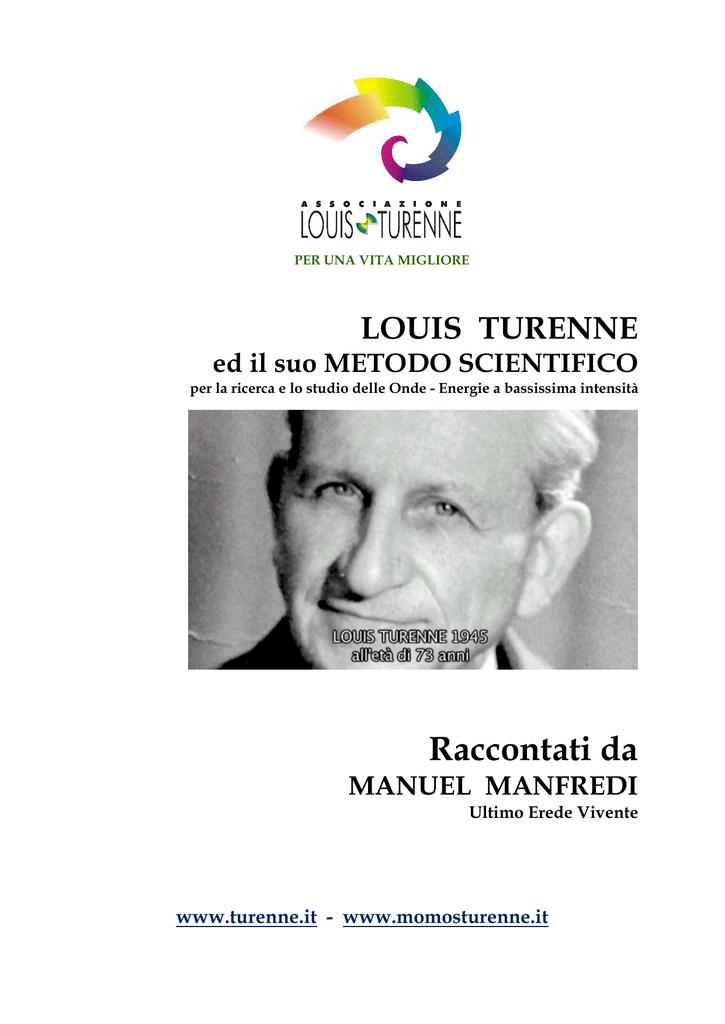 ASSOCIAZIONE
LOUIS TURENNE
PER UNA VITA MIGLIORE

LOUIS TURENNE
ed il suo METODO SCIENTIFICO
per la ricerca e lo studio delle Onde - Energie a bassissima intensità

LOUIS TURENNE 1945
all'età di 73 anni

Raccontati da
MANUEL MANFREDI
Ultimo Erede Vivente

www.turenne.it - www.momosturenne.it